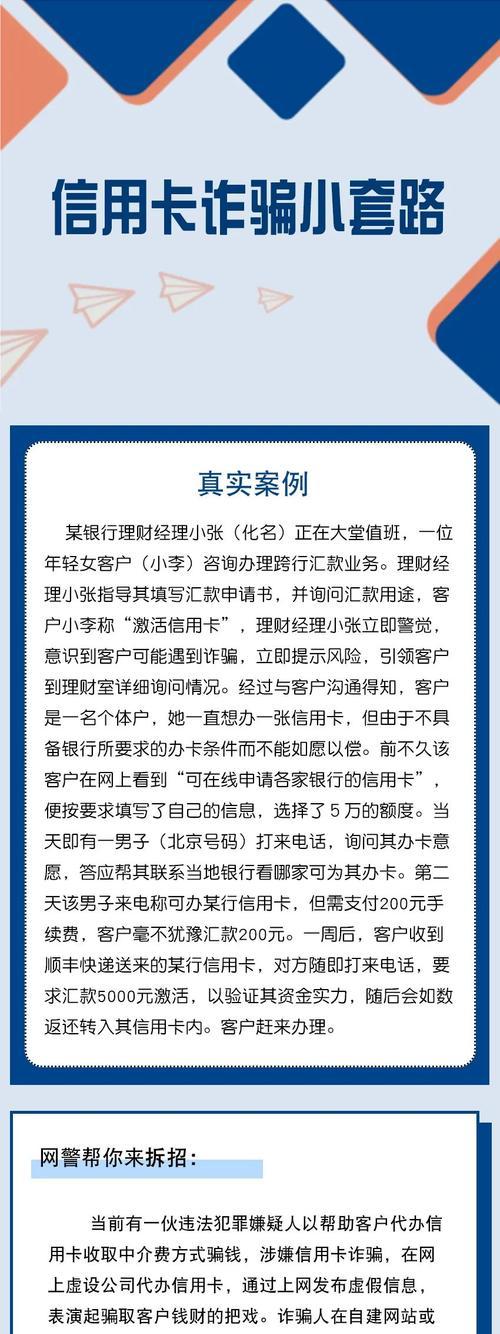 信用卡诈骗小套路

真实案例

某银行理财经理小张（化名）正在大堂值班，一位年轻女客户（小李）咨询办理跨行汇款业务。理财经理小张指导其填写汇款申请书，并询问汇款用途，客户小李称“激活信用卡”，理财经理小张立即警觉，意识到客户可能遇到诈骗，立即提示风险，引领客户到理财室详细询问情况。经过与客户沟通得知，客户是一名个体户，她一直想办一张信用卡，但由于不具备银行所要求的办卡条件而不能如愿以偿。前不久该客户在网上看到“可在线申请各家银行的信用卡”，便按要求填写了自己的信息，选择了 5 万的额度。当天即有一男子（北京号码）打来电话，询问其办卡意愿，答应帮其联系当地银行看哪家可为其办卡。第二天该男子来电称可办某行信用卡，但需支付200元手续费，客户毫不犹豫汇款200元。一周后，客户收到顺丰快递送来的某行信用卡，对方随即打来电话，要求汇款5000元激活，以验证其资金实力，随后会如数返还转入其信用卡内。客户赶来办理。

网警帮你来拆招：

当前有一伙违法犯罪嫌疑人以帮助客户代办信用卡收取中介费方式骗钱，涉嫌信用卡诈骗，在网上虚设公司代办信用卡，通过上网发布虚假信息，表演起骗取客户钱财的把戏。诈骗人在自建网站或